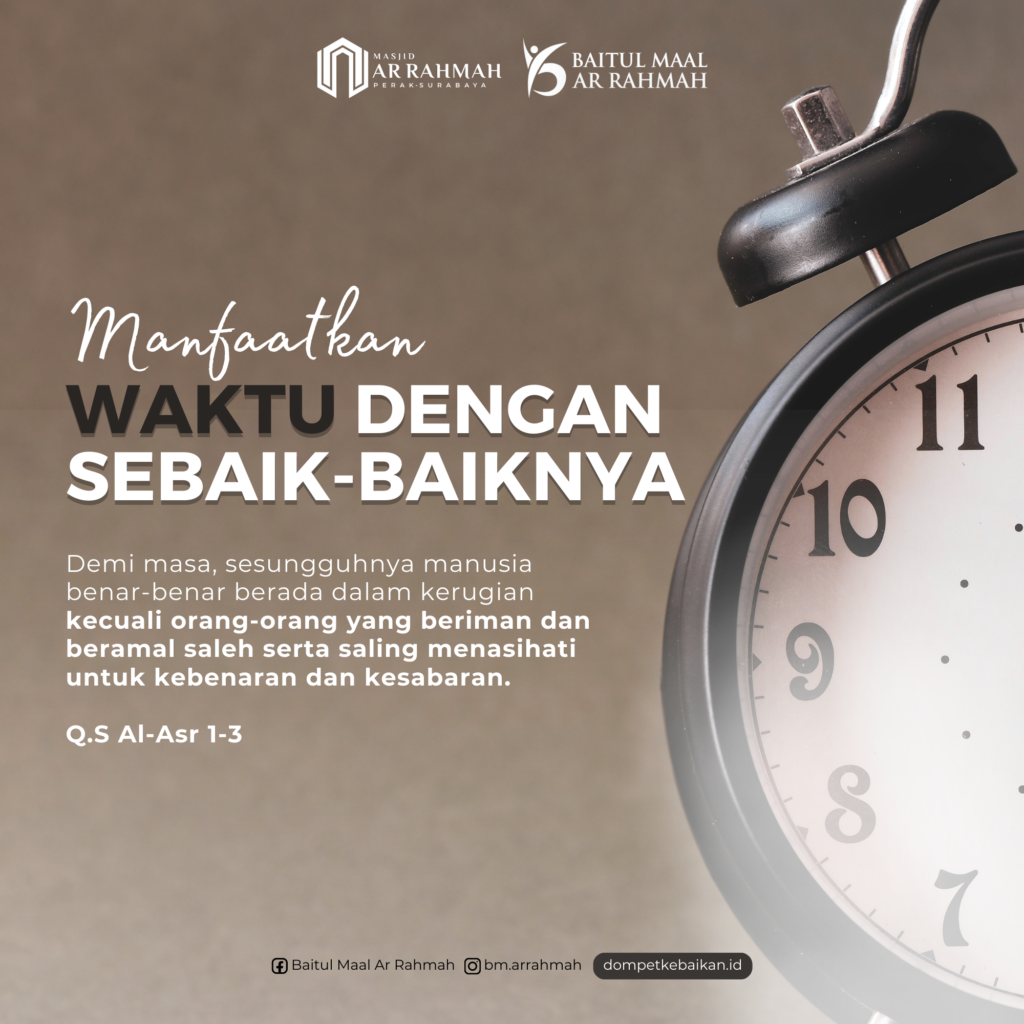 MASJID
AR RAHMAH
PERAK-SURABAYA

BAITUL MAAL
AR RAHMAH

Manfaatkan
WAKTU DENGAN
SEBAIK-BAIKNYA

Demi masa, sesungguhnya manusia benar-benar berada dalam kerugian kecuali orang-orang yang beriman dan beramal saleh serta saling menasihati untuk kebenaran dan kesabaran.

Q.S Al-Asr 1-3

11
10
9
8
7

Baitul Maal Ar Rahmah bm.arrahmah dompetkebaikan.id